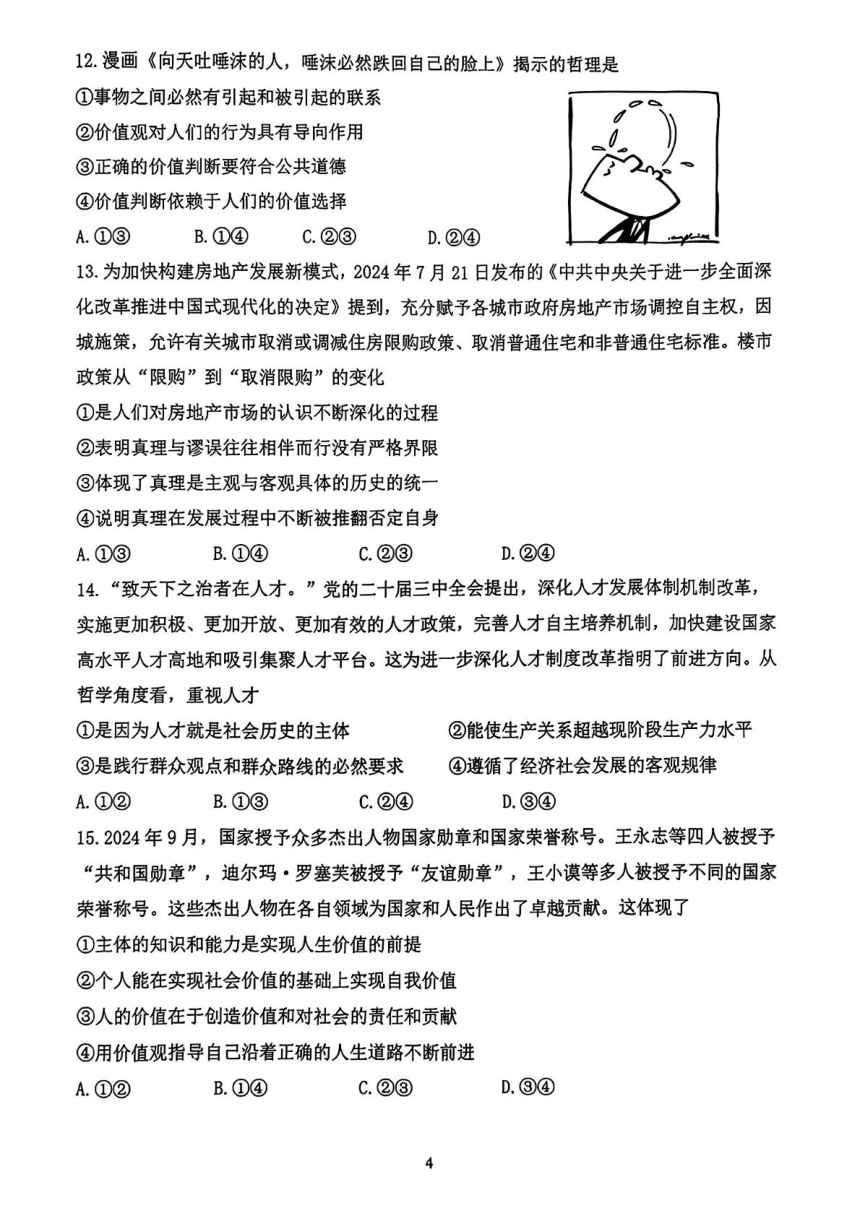 12.漫画《向天吐唾沫的人，唾沫必然跌回自己的脸上》揭示的哲理是

①事物之间必然有引起和被引起的联系

②价值观对人们的行为具有导向作用

③正确的价值判断要符合公共道德

④价值判断依赖于人们的价值选择

A.①③　B.①④　C.②③　D.②④

13.为加快构建房地产发展新模式，2024年7月21日发布的《中共中央关于进一步全面深化改革推进中国式现代化的决定》提到，充分赋予各城市政府房地产市场调控自主权，因城施策，允许有关城市取消或调减住房限购政策、取消普通住宅和非普通住宅标准。楼市政策从“限购”到“取消限购”的变化

①是人们对房地产市场的认识不断深化的过程

②表明真理与谬误往往相伴而行没有严格界限

③体现了真理是主观与客观具体的历史的统一

④说明真理在发展过程中不断被推翻否定自身

A.①③　B.①④　C.②③　D.②④

14.“致天下之治者在人才。”党的二十届三中全会提出，深化人才发展体制机制改革，实施更加积极、更加开放、更加有效的人才政策，完善人才自主培养机制，加快建设国家高水平人才高地和吸引集聚人才平台。这为进一步深化人才制度改革指明了前进方向。从哲学角度看，重视人才

①是因为人才就是社会历史的主体　②能使生产关系超越现阶段生产力水平

③是践行群众观点和群众路线的必然要求　④遵循了经济社会发展的客观规律

A.①②　B.①③　C.②④　D.③④

15.2024年9月，国家授予众多杰出人物国家勋章和国家荣誉称号。王永志等四人被授予“共和国勋章”，迪尔玛·罗塞芙被授予“友谊勋章”，王小谟等多人被授予不同的国家荣誉称号。这些杰出人物在各自领域为国家和人民作出了卓越贡献。这体现了

①主体的知识和能力是实现人生价值的前提

②个人能在实现社会价值的基础上实现自我价值

③人的价值在于创造价值和对社会的责任和贡献

④用价值观指导自己沿着正确的人生道路不断前进

A.①②　B.①④　C.②③　D.③④

4